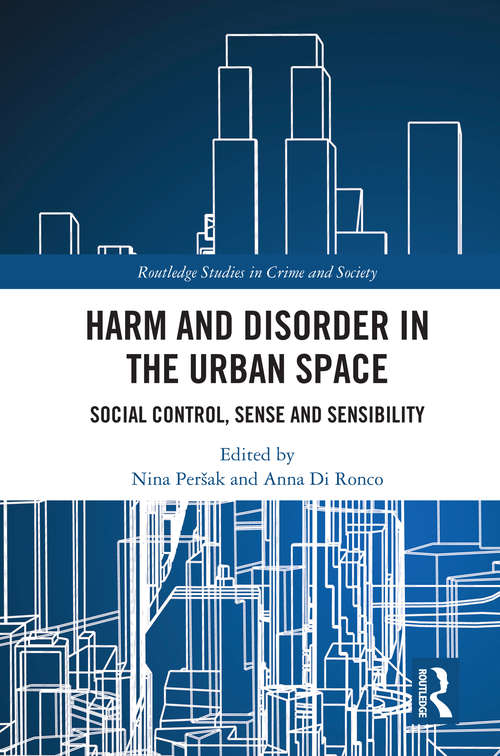 Routledge Studies in Crime and Society

HARM AND DISORDER IN THE URBAN SPACE

SOCIAL CONTROL, SENSE AND SENSIBILITY

Edited by
Nina Peršak and Anna Di Ronco

ROUTLEDGE